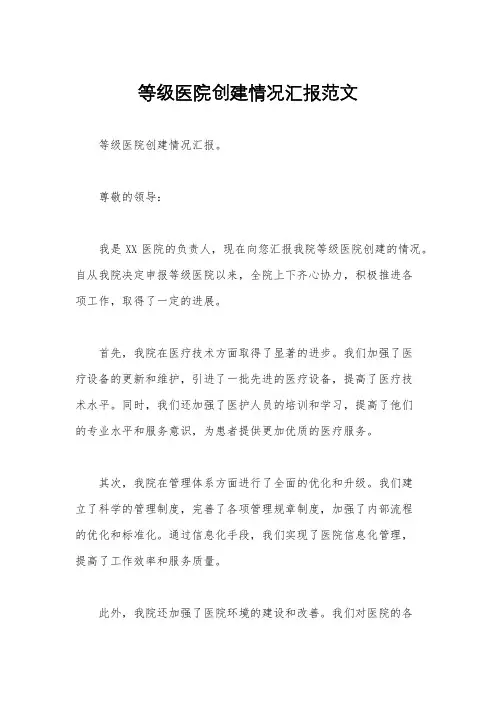 等级医院创建情况汇报范文

等级医院创建情况汇报。

尊敬的领导：

我是XX医院的负责人，现在向您汇报我院等级医院创建的情况。自从我院决定申报等级医院以来，全院上下齐心协力，积极推进各项工作，取得了一定的进展。

首先，我院在医疗技术方面取得了显著的进步。我们加强了医疗设备的更新和维护，引进了一批先进的医疗设备，提高了医疗技术水平。同时，我们还加强了医护人员的培训和学习，提高了他们的专业水平和服务意识，为患者提供更加优质的医疗服务。

其次，我院在管理体系方面进行了全面的优化和升级。我们建立了科学的管理制度，完善了各项管理规章制度，加强了内部流程的优化和标准化。通过信息化手段，我们实现了医院信息化管理，提高了工作效率和服务质量。

此外，我院还加强了医院环境的建设和改善。我们对医院的各